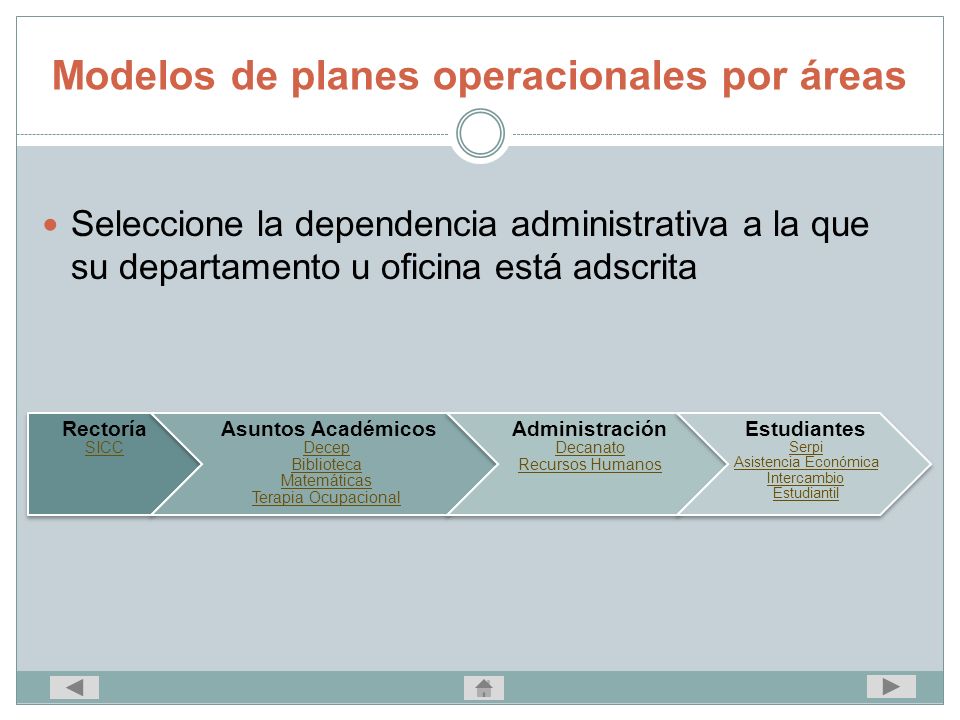 Modelos de planes operacionales por áreas

Seleccione la dependencia administrativa a la que su departamento u oficina está adscrita

Rectoría
SICC

Asuntos Académicos
Decep
Biblioteca
Matemáticas
Terapia Ocupacional

Administración
Decanato
Recursos Humanos

Estudiantes
Serpi
Asistencia Económica
Intercambio
Estudiantil